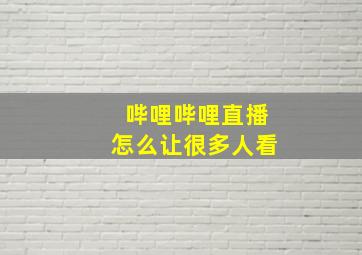 哔哩哔哩直播
怎么让很多人看